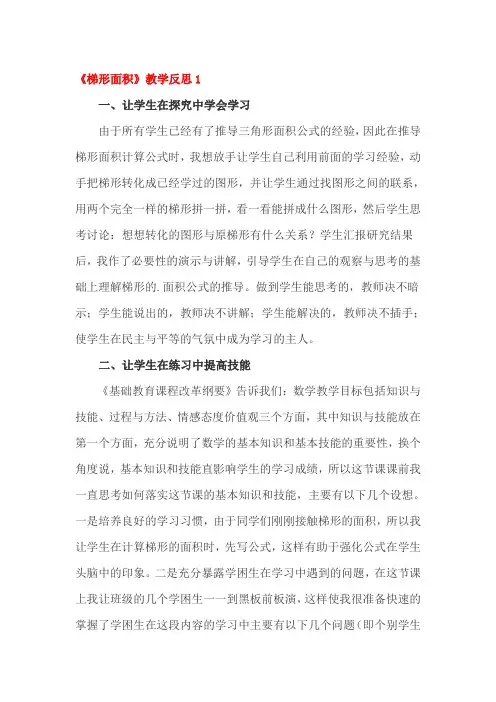 《梯形面积》教学反思 1

一、让学生在探究中学会学习

由于所有学生已经有了推导三角形面积公式的经验，因此在推导梯形面积计算公式时，我想放手让学生自己利用前面的学习经验，动手把梯形转化成已经学过的图形，并让学生通过找图形之间的联系，用两个完全一样的梯形拼一拼，看一看能拼成什么图形，然后学生思考讨论：想想转化的图形与原梯形有什么关系？学生汇报研究结果后，我作了必要性的演示与讲解，引导学生在自己的观察与思考的基础上理解梯形的.面积公式的推导。做到学生能思考的，教师决不暗示；学生能说出的，教师决不讲解；学生能解决的，教师决不插手；使学生在民主与平等的气氛中成为学习的主人。

二、让学生在练习中提高技能

《基础教育课程改革纲要》告诉我们：数学教学目标包括知识与技能、过程与方法、情感态度价值观三个方面，其中知识与技能放在第一个方面，充分说明了数学的基本知识和基本技能的重要性，换个角度说，基本知识和技能直影响学生的学习成绩，所以这节课课前我一直思考如何落实这节课的基本知识和技能，主要有以下几个设想。一是培养良好的学习习惯，由于同学们刚刚接触梯形的面积，所以我让学生在计算梯形的面积时，先写公式，这样有助于强化公式在学生头脑中的印象。二是充分暴露学困生在学习中遇到的问题，在这节课上我让班级的几个学困生一一到黑板前板演，这样使我很准备快速的掌握了学困生在这段内容的学习中主要有以下几个问题（即个别学生